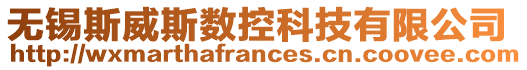 无锡斯威斯数控科技有限公司
http://wxmarthafrances.cn.coovee.com